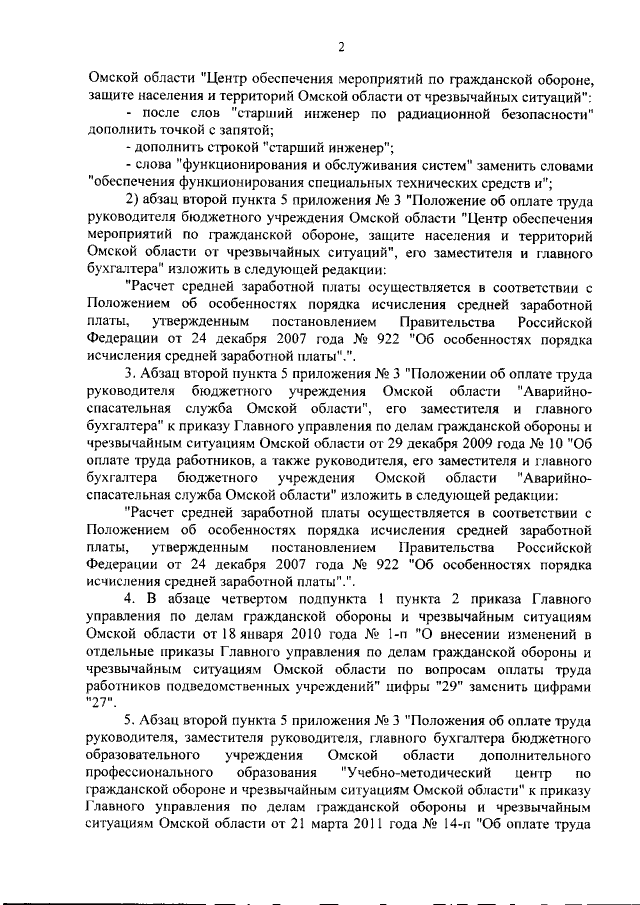 2

Омской области "Центр обеспечения мероприятий по гражданской обороне, защите населения и территорий Омской области от чрезвычайных ситуаций":

- после слов "старший инженер по радиационной безопасности" дополнить точкой с запятой;

- дополнить строкой "старший инженер";

- слова "функционирования и обслуживания систем" заменить словами "обеспечения функционирования специальных технических средств и";

2) абзац второй пункта 5 приложения № 3 "Положение об оплате труда руководителя бюджетного учреждения Омской области "Центр обеспечения мероприятий по гражданской обороне, защите населения и территорий Омской области от чрезвычайных ситуаций", его заместителя и главного бухгалтера" изложить в следующей редакции:

"Расчет средней заработной платы осуществляется в соответствии с Положением об особенностях порядка исчисления средней заработной платы, утвержденным постановлением Правительства Российской Федерации от 24 декабря 2007 года № 922 "Об особенностях порядка исчисления средней заработной платы".".

3. Абзац второй пункта 5 приложения № 3 "Положении об оплате труда руководителя бюджетного учреждения Омской области "Аварийно-спасательная служба Омской области", его заместителя и главного бухгалтера" к приказу Главного управления по делам гражданской обороны и чрезвычайным ситуациям Омской области от 29 декабря 2009 года № 10 "Об оплате труда работников, а также руководителя, его заместителя и главного бухгалтера бюджетного учреждения Омской области "Аварийно-спасательная служба Омской области" изложить в следующей редакции:

"Расчет средней заработной платы осуществляется в соответствии с Положением об особенностях порядка исчисления средней заработной платы, утвержденным постановлением Правительства Российской Федерации от 24 декабря 2007 года № 922 "Об особенностях порядка исчисления средней заработной платы".".

4. В абзаце четвертом подпункта 1 пункта 2 приказа Главного управления по делам гражданской обороны и чрезвычайным ситуациям Омской области от 18 января 2010 года № 1-п "О внесении изменений в отдельные приказы Главного управления по делам гражданской обороны и чрезвычайным ситуациям Омской области по вопросам оплаты труда работников подведомственных учреждений" цифры "29" заменить цифрами "27".

5. Абзац второй пункта 5 приложения № 3 "Положения об оплате труда руководителя, заместителя руководителя, главного бухгалтера бюджетного образовательного учреждения Омской области дополнительного профессионального образования "Учебно-методический центр по гражданской обороне и чрезвычайным ситуациям Омской области" к приказу Главного управления по делам гражданской обороны и чрезвычайным ситуациям Омской области от 21 марта 2011 года № 14-п "Об оплате труда